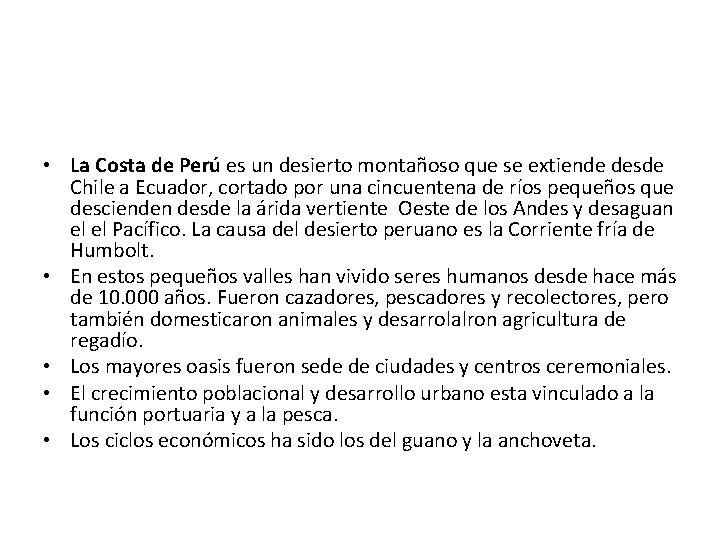 • La Costa de Perú es un desierto montañoso que se extiende desde Chile a Ecuador, cortado por una cincuentena de ríos pequeños que descienden desde la árida vertiente Oeste de los Andes y desaguan el el Pacífico. La causa del desierto peruano es la Corriente fría de Humbolt.
• En estos pequeños valles han vivido seres humanos desde hace más de 10.000 años. Fueron cazadores, pescadores y recolectores, pero también domesticaron animales y desarrolalron agricultura de regadío.
• Los mayores oasis fueron sede de ciudades y centros ceremoniales.
• El crecimiento poblacional y desarrollo urbano esta vinculado a la función portuaria y a la pesca.
• Los ciclos económicos ha sido los del guano y la anchoveta.